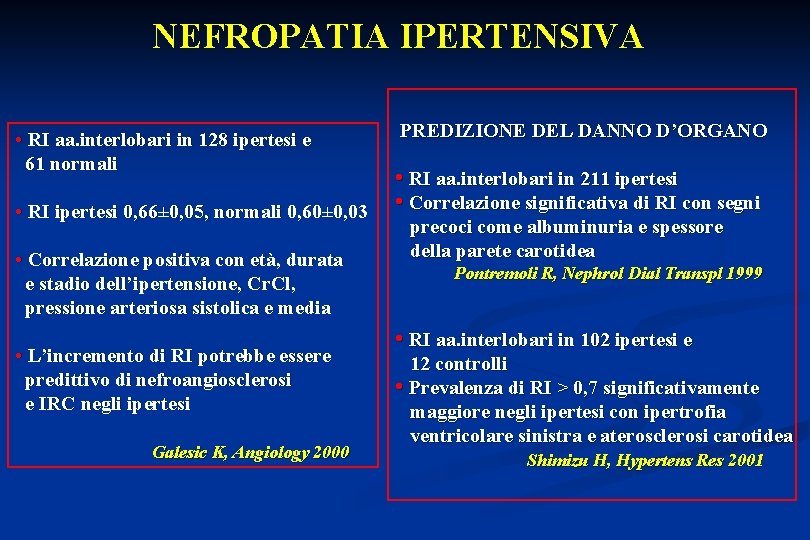 NEFROPATIA IPERTENSIVA

• RI aa.interlobari in 128 ipertesi e 61 normali

• RI ipertesi 0,66±0,05, normali 0,60±0,03

• Correlazione positiva con età, durata e stadio dell'ipertensione, CrCl, pressione arteriosa sistolica e media

• L'incremento di RI potrebbe essere predittivo di nefroangiosclerosi e IRC negli ipertesi

Galesic K, Angiology 2000

PREDIZIONE DEL DANNO D'ORGANO

• RI aa.interlobari in 211 ipertesi
• Correlazione significativa di RI con segni precoci come albuminuria e spessore della parete carotidea

Pontremoli R, Nephrol Dial Transpl 1999

• RI aa.interlobari in 102 ipertesi e 12 controlli
• Prevalenza di RI > 0,7 significativamente maggiore negli ipertesi con ipertrofia ventricolare sinistra e aterosclerosi carotidea

Shimizu H, Hypertens Res 2001